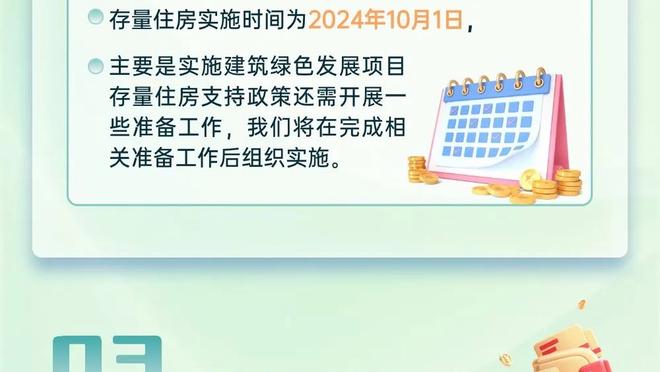 存量住房实施时间为2024年10月1日，

主要是实施建筑绿色发展项目存量住房支持政策还需开展一些准备工作，我们将在完成相关准备工作后组织实施。

03